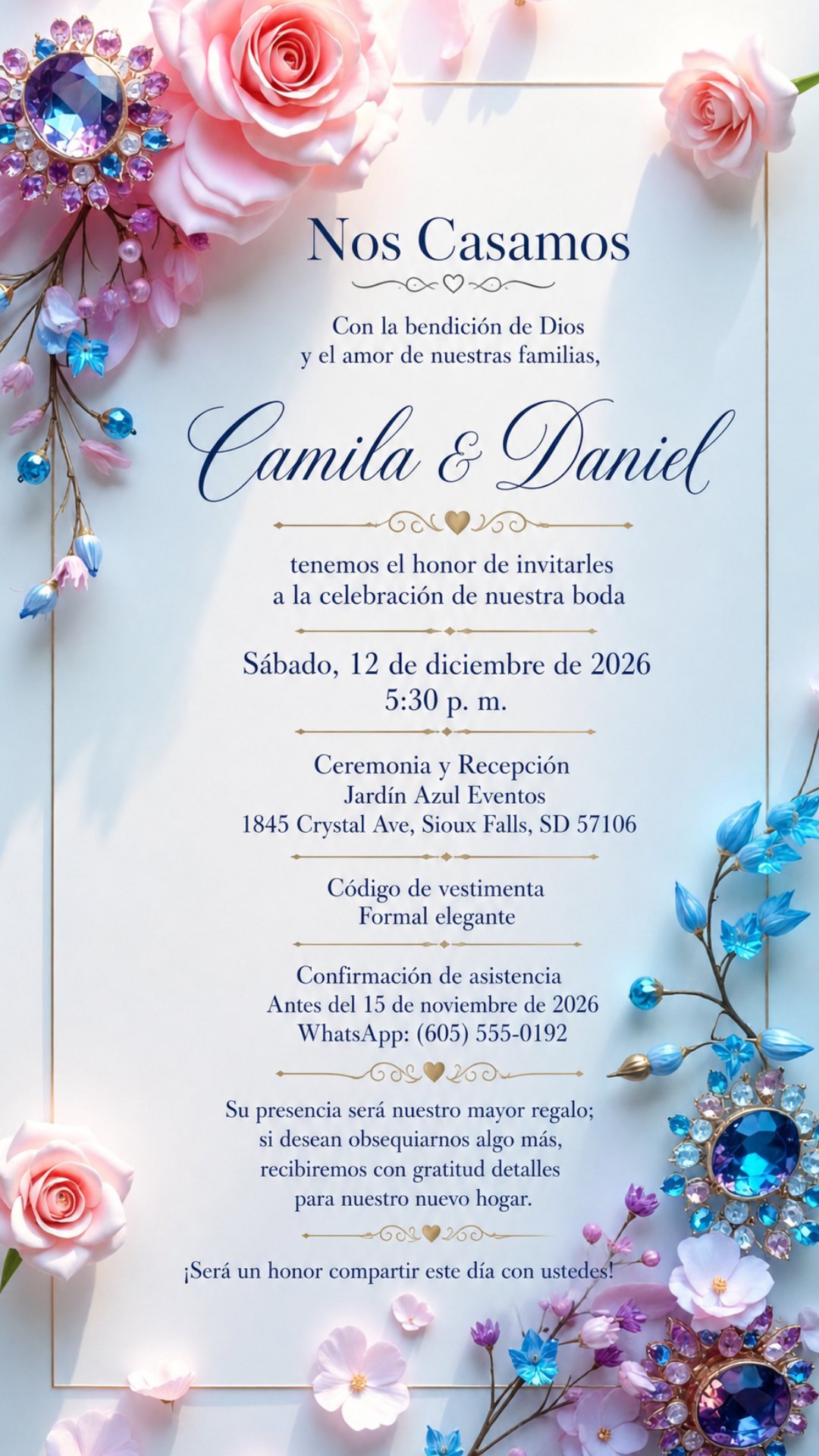 Nos Casamos

Con la bendición de Dios
y el amor de nuestras familias,

Camila & Daniel

tenemos el honor de invitarles
a la celebración de nuestra boda

Sábado, 12 de diciembre de 2026
5:30 p. m.

Ceremonia y Recepción
Jardín Azul Eventos
1845 Crystal Ave, Sioux Falls, SD 57106

Código de vestimenta
Formal elegante

Confirmación de asistencia
Antes del 15 de noviembre de 2026
WhatsApp: (605) 555-0192

Su presencia será nuestro mayor regalo;
si desean obsequiarnos algo más,
recibiremos con gratitud detalles
para nuestro nuevo hogar.

¡Será un honor compartir este día con ustedes!